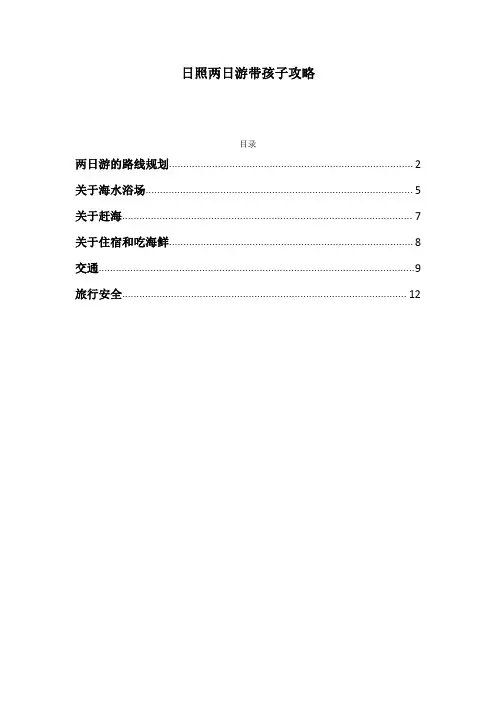 日照两日游带孩子攻略

目录

两日游的路线规划 2

关于海水浴场 5

关于赶海 7

关于住宿和吃海鲜 8

交通 9

旅行安全 12